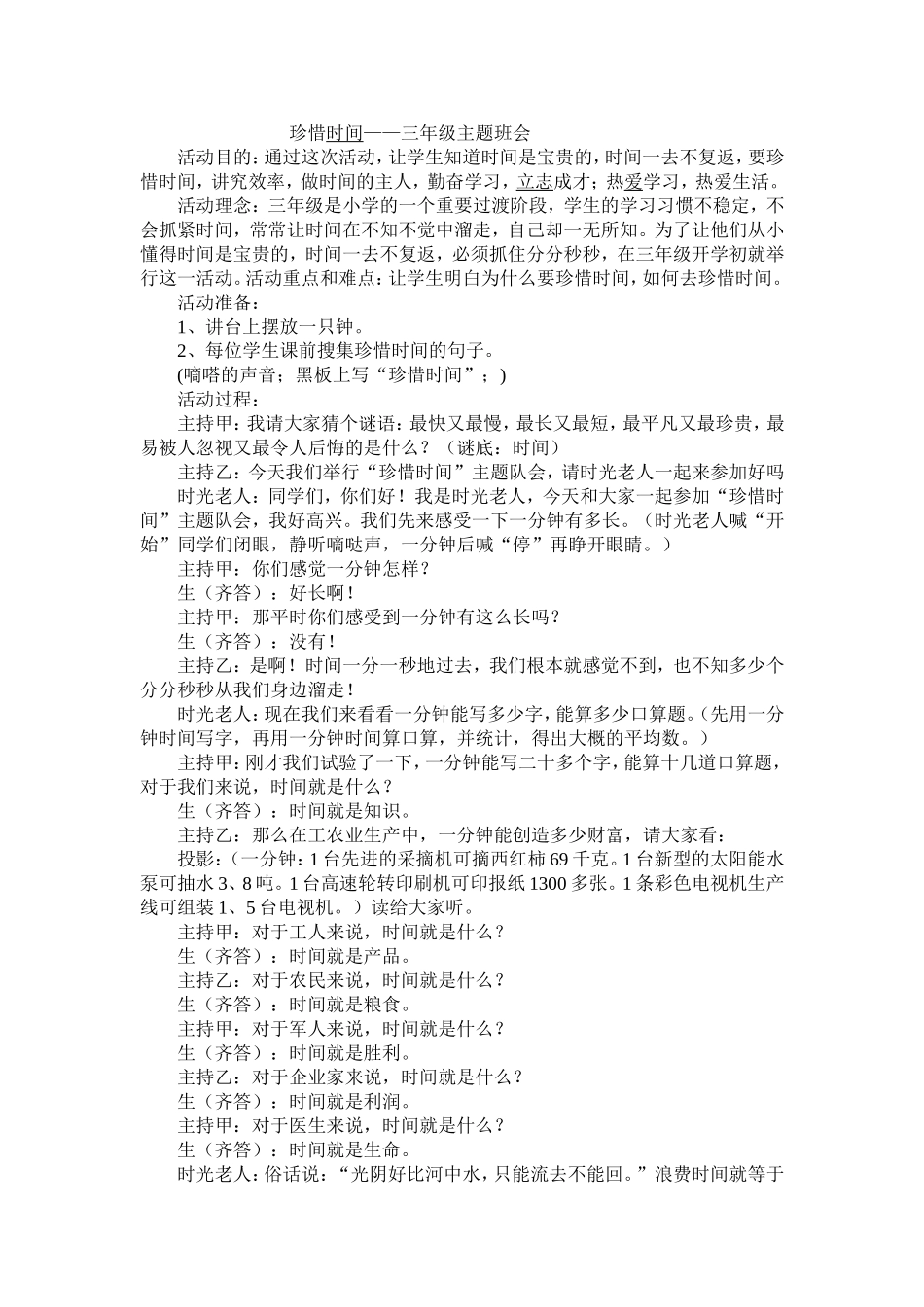 珍惜时间——三年级主题班会

活动目的：通过这次活动，让学生知道时间是宝贵的，时间一去不复返，要珍惜时间，讲究效率，做时间的主人，勤奋学习，立志成才；热爱学习，热爱生活。

活动理念：三年级是小学的一个重要过渡阶段，学生的学习习惯不稳定，不会抓紧时间，常常让时间在不知不觉中溜走，自己却一无所知。为了让他们从小懂得时间是宝贵的，时间一去不复返，必须抓住分分秒秒，在三年级开学初就举行这一活动。活动重点和难点：让学生明白为什么要珍惜时间，如何去珍惜时间。

活动准备：

1、讲台上摆放一只钟。

2、每位学生课前搜集珍惜时间的句子。

(嘀嗒的声音；黑板上写“珍惜时间”；)

活动过程：

主持甲：我请大家猜个谜语：最快又最慢，最长又最短，最平凡又最珍贵，最易被人忽视又最令人后悔的是什么？（谜底：时间）

主持乙：今天我们举行“珍惜时间”主题队会，请时光老人一起来参加好吗

时光老人：同学们，你们好！我是时光老人，今天和大家一起参加“珍惜时间”主题队会，我好高兴。我们先来感受一下一分钟有多长。（时光老人喊“开始”同学们闭眼，静听嘀哒声，一分钟后喊“停”再睁开眼睛。）

主持甲：你们感觉一分钟怎样？

生（齐答）：好长啊！

主持甲：那平时你们感受到一分钟有这么长吗？

生（齐答）：没有！

主持乙：是啊！时间一分一秒地过去，我们根本就感觉不到，也不知多少个分分秒秒从我们身边溜走！

时光老人：现在我们来看看一分钟能写多少字，能算多少口算题。（先用一分钟时间写字，再用一分钟时间算口算，并统计，得出大概的平均数。）

主持甲：刚才我们试验了一下，一分钟能写二十多个字，能算十几道口算题，对于我们来说，时间就是什么？

生（齐答）：时间就是知识。

主持乙：那么在工农业生产中，一分钟能创造多少财富，请大家看：

投影：（一分钟：1台先进的采摘机可摘西红柿69千克。1台新型的太阳能水泵可抽水3、8吨。1台高速轮转印刷机可印报纸1300多张。1条彩色电视机生产线可组装1、5台电视机。）读给大家听。

主持甲：对于工人来说，时间就是什么？

生（齐答）：时间就是产品。

主持乙：对于农民来说，时间就是什么？

生（齐答）：时间就是粮食。

主持甲：对于军人来说，时间就是什么？

生（齐答）：时间就是胜利。

主持乙：对于企业家来说，时间就是什么？

生（齐答）：时间就是利润。

主持甲：对于医生来说，时间就是什么？

生（齐答）：时间就是生命。

时光老人：俗话说：“光阴好比河中水，只能流去不能回。”浪费时间就等于